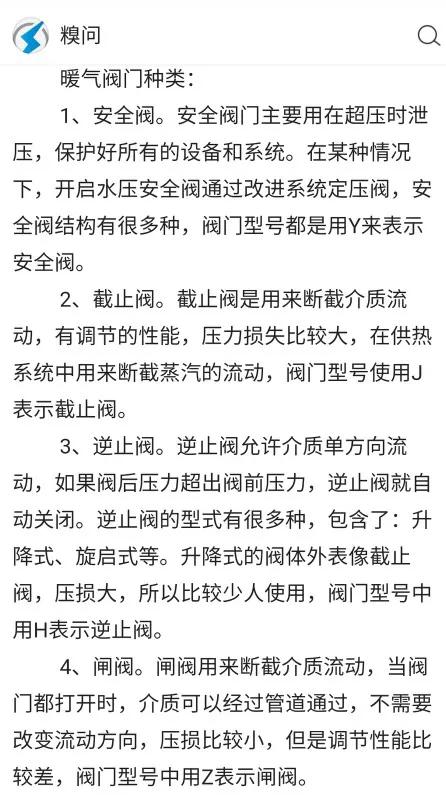 糗问

暖气阀门种类：

1、安全阀。安全阀门主要用在超压时泄压，保护好所有的设备和系统。在某种情况下，开启水压安全阀通过改进系统定压阀，安全阀结构有很多种，阀门型号都是用Y来表示安全阀。

2、截止阀。截止阀是用来断截介质流动，有调节的性能，压力损失比较大，在供热系统中用来断截蒸汽的流动，阀门型号使用J表示截止阀。

3、逆止阀。逆止阀允许介质单方向流动，如果阀后压力超出阀前压力，逆止阀就自动关闭。逆止阀的型式有很多种，包含了：升降式、旋启式等。升降式的阀体外表像截止阀，压损大，所以比较少人使用，阀门型号中用H表示逆止阀。

4、闸阀。闸阀用来断截介质流动，当阀门都打开时，介质可以经过管道通过，不需要改变流动方向，压损比较小，但是调节性能比较差，阀门型号中用Z表示闸阀。